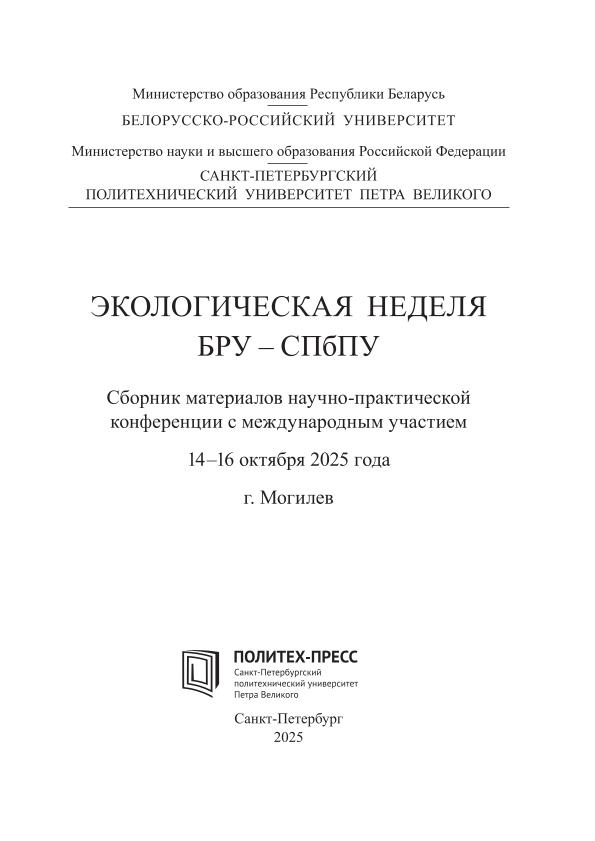 Министерство образования Республики Беларусь
БЕЛОРУССКО-РОССИЙСКИЙ УНИВЕРСИТЕТ

Министерство науки и высшего образования Российской Федерации
САНКТ-ПЕТЕРБУРГСКИЙ
ПОЛИТЕХНИЧЕСКИЙ УНИВЕРСИТЕТ ПЕТРА ВЕЛИКОГО

ЭКОЛОГИЧЕСКАЯ НЕДЕЛЯ
БРУ – СПбПУ

Сборник материалов научно-практической конференции с международным участием

14–16 октября 2025 года

г. Могилев

ПОЛИТЕХ-ПРЕСС
Санкт-Петербургский политехнический университет Петра Великого

Санкт-Петербург
2025